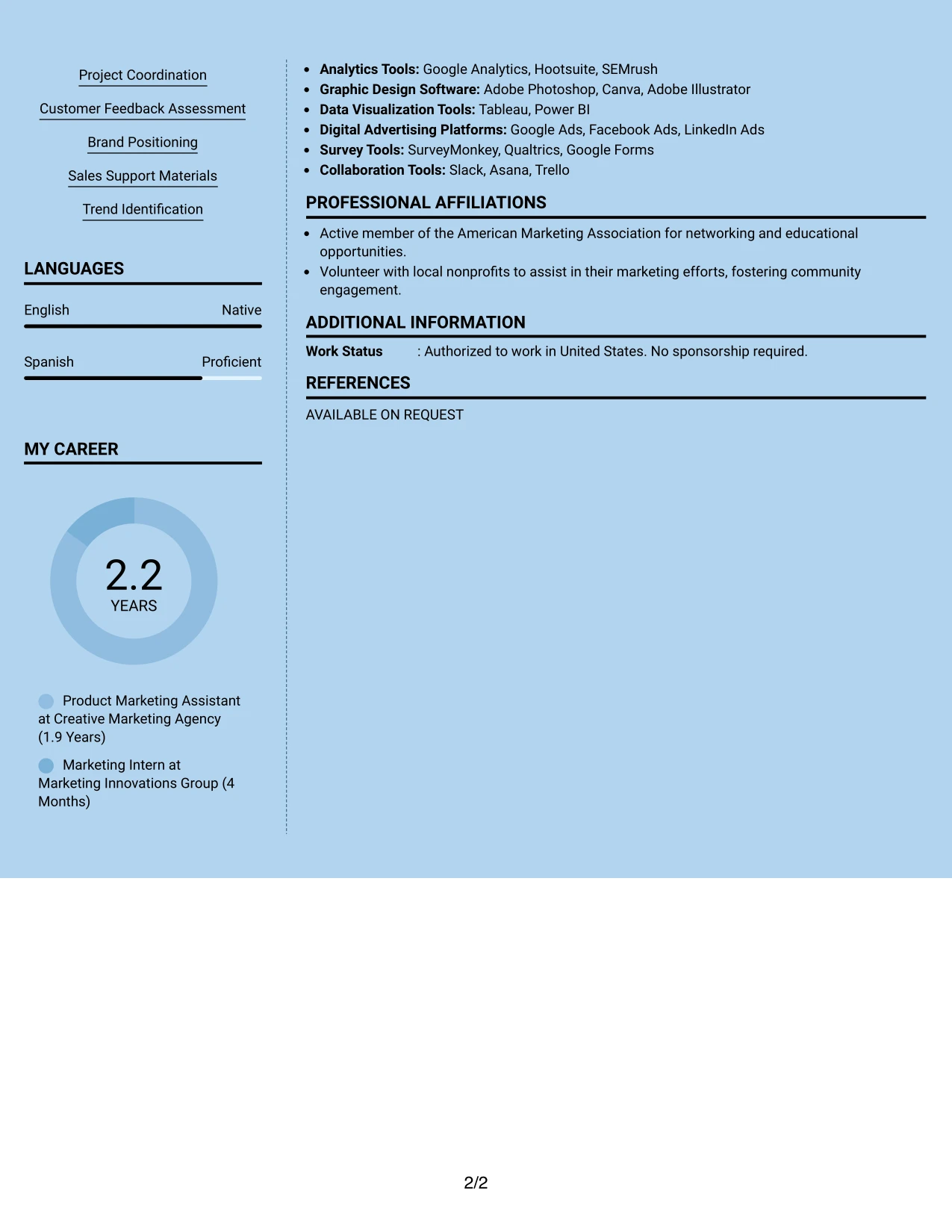 Project Coordination

Customer Feedback Assessment

Brand Positioning

Sales Support Materials

Trend Identification

LANGUAGES

English Native

Spanish Proficient

MY CAREER

2.2
YEARS

Product Marketing Assistant at Creative Marketing Agency (1.9 Years)

Marketing Intern at Marketing Innovations Group (4 Months)

• Analytics Tools: Google Analytics, Hootsuite, SEMrush
• Graphic Design Software: Adobe Photoshop, Canva, Adobe Illustrator
• Data Visualization Tools: Tableau, Power BI
• Digital Advertising Platforms: Google Ads, Facebook Ads, LinkedIn Ads
• Survey Tools: SurveyMonkey, Qualtrics, Google Forms
• Collaboration Tools: Slack, Asana, Trello

PROFESSIONAL AFFILIATIONS

• Active member of the American Marketing Association for networking and educational opportunities.
• Volunteer with local nonprofits to assist in their marketing efforts, fostering community engagement.

ADDITIONAL INFORMATION

Work Status : Authorized to work in United States. No sponsorship required.

REFERENCES

AVAILABLE ON REQUEST

2/2